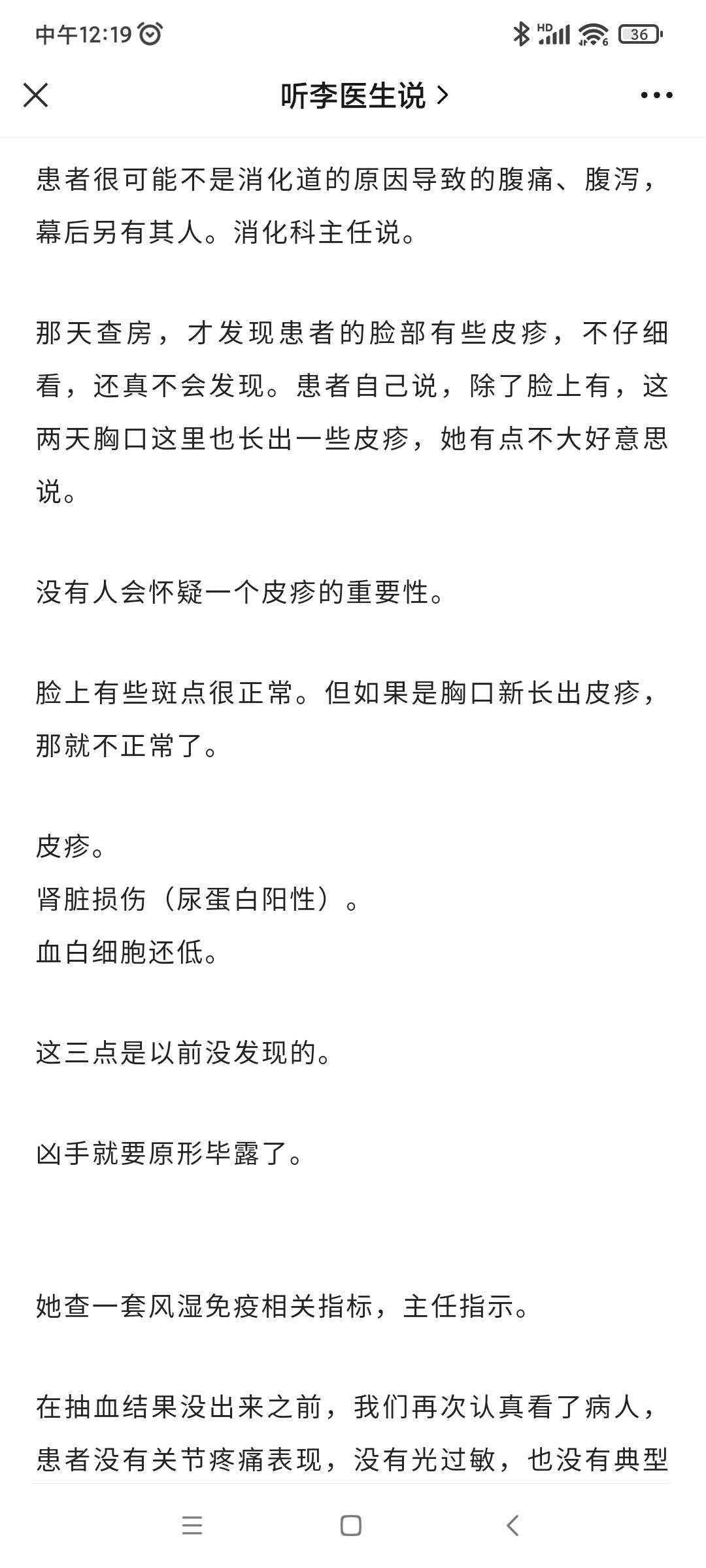 中午12:19

HD 36

听李医生说 >

患者很可能不是消化道的原因导致的腹痛、腹泻，幕后另有其人。消化科主任说。

那天查房，才发现患者的脸部有些皮疹，不仔细看，还真不会发现。患者自己说，除了脸上有，这两天胸口这里也长出一些皮疹，她有点不大好意思说。

没有人会怀疑一个皮疹的重要性。

脸上有些斑点很正常。但如果是胸口新长出皮疹，那就不正常了。

皮疹。
肾脏损伤（尿蛋白阳性）。
血白细胞还低。

这三点是以前没发现的。

凶手就要原形毕露了。

她查一套风湿免疫相关指标，主任指示。

在抽血结果没出来之前，我们再次认真看了病人，患者没有关节疼痛表现，没有光过敏，也没有典型